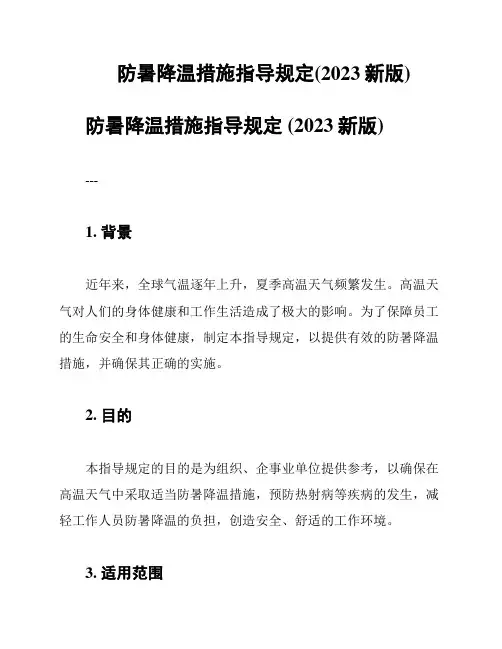 防暑降温措施指导规定(2023 新版)

防暑降温措施指导规定 (2023 新版)

---

1. 背景

近年来，全球气温逐年上升，夏季高温天气频繁发生。高温天气对人们的身体健康和工作生活造成了极大的影响。为了保障员工的生命安全和身体健康，制定本指导规定，以提供有效的防暑降温措施，并确保其正确的实施。

2. 目的

本指导规定的目的是为组织、企事业单位提供参考，以确保在高温天气中采取适当防暑降温措施，预防热射病等疾病的发生，减轻工作人员防暑降温的负担，创造安全、舒适的工作环境。

3. 适用范围